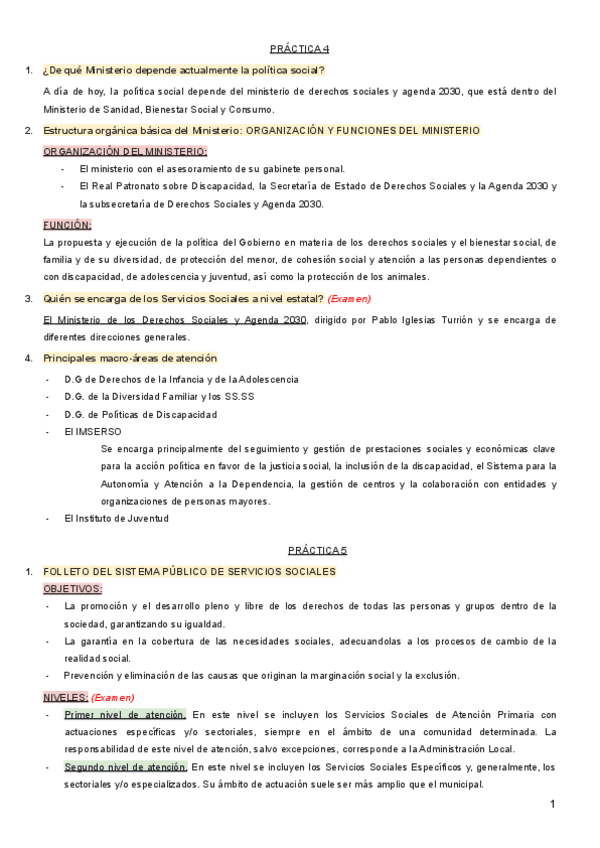 PRÁCTICA 4

1. ¿De qué Ministerio depende actualmente la política social?

A día de hoy, la política social depende del ministerio de derechos sociales y agenda 2030, que está dentro del Ministerio de Sanidad, Bienestar Social y Consumo.

2. Estructura orgánica básica del Ministerio: ORGANIZACIÓN Y FUNCIONES DEL MINISTERIO

ORGANIZACIÓN DEL MINISTERIO:

- El ministerio con el asesoramiento de su gabinete personal.
- El Real Patronato sobre Discapacidad, la Secretaría de Estado de Derechos Sociales y la Agenda 2030 y la subsecretaría de Derechos Sociales y Agenda 2030.

FUNCIÓN:

La propuesta y ejecución de la política del Gobierno en materia de los derechos sociales y el bienestar social, de familia y de su diversidad, de protección del menor, de cohesión social y atención a las personas dependientes o con discapacidad, de adolescencia y juventud, así como la protección de los animales.

3. Quién se encarga de los Servicios Sociales a nivel estatal? (Examen)

El Ministerio de los Derechos Sociales y Agenda 2030, dirigido por Pablo Iglesias Turrión y se encarga de diferentes direcciones generales.

4. Principales macro-áreas de atención

- D.G de Derechos de la Infancia y de la Adolescencia
- D.G. de la Diversidad Familiar y los SS.SS
- D.G. de Políticas de Discapacidad
- El IMSERSO

Se encarga principalmente del seguimiento y gestión de prestaciones sociales y económicas clave para la acción política en favor de la justicia social, la inclusión de la discapacidad, el Sistema para la Autonomía y Atención a la Dependencia, la gestión de centros y la colaboración con entidades y organizaciones de personas mayores.

- El Instituto de Juventud

PRÁCTICA 5

1. FOLLETO DEL SISTEMA PÚBLICO DE SERVICIOS SOCIALES

OBJETIVOS:

- La promoción y el desarrollo pleno y libre de los derechos de todas las personas y grupos dentro de la sociedad, garantizando su igualdad.
- La garantía en la cobertura de las necesidades sociales, adecuandolas a los procesos de cambio de la realidad social.
- Prevención y eliminación de las causas que originan la marginación social y la exclusión.

NIVELES: (Examen)

- Primer nivel de atención. En este nivel se incluyen los Servicios Sociales de Atención Primaria con actuaciones específicas y/o sectoriales, siempre en el ámbito de una comunidad determinada. La responsabilidad de este nivel de atención, salvo excepciones, corresponde a la Administración Local.
- Segundo nivel de atención. En este nivel se incluyen los Servicios Sociales Específicos y, generalmente, los sectoriales y/o especializados. Su ámbito de actuación suele ser más amplio que el municipal.

1